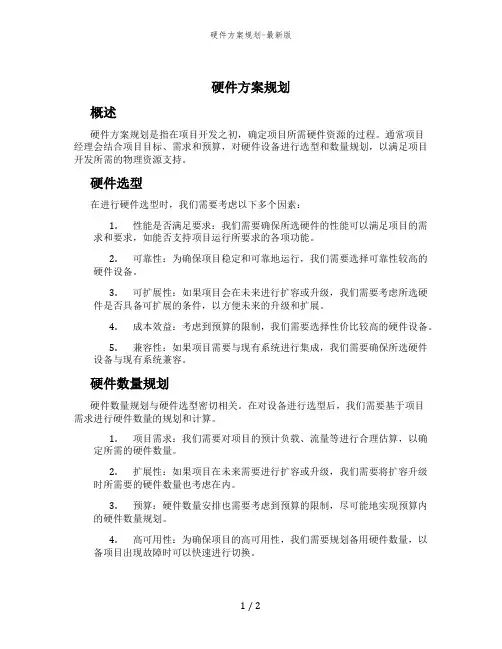 硬件方案规划-最新版

硬件方案规划

概述

硬件方案规划是指在项目开发之初，确定项目所需硬件资源的过程。通常项目经理会结合项目目标、需求和预算，对硬件设备进行选型和数量规划，以满足项目开发所需的物理资源支持。

硬件选型

在进行硬件选型时，我们需要考虑以下多个因素：

1. 性能是否满足要求：我们需要确保所选硬件的性能可以满足项目的需求和要求，如能否支持项目运行所要求的各项功能。

2. 可靠性：为确保项目稳定和可靠地运行，我们需要选择可靠性较高的硬件设备。

3. 可扩展性：如果项目会在未来进行扩容或升级，我们需要考虑所选硬件是否具备可扩展的条件，以方便未来的升级和扩展。

4. 成本效益：考虑到预算的限制，我们需要选择性价比较高的硬件设备。

5. 兼容性：如果项目需要与现有系统进行集成，我们需要确保所选硬件设备与现有系统兼容。

硬件数量规划

硬件数量规划与硬件选型密切相关。在对设备进行选型后，我们需要基于项目需求进行硬件数量的规划和计算。

1. 项目需求：我们需要对项目的预计负载、流量等进行合理估算，以确定所需的硬件数量。

2. 扩展性：如果项目在未来需要进行扩容或升级，我们需要将扩容升级时所需要的硬件数量也考虑在内。

3. 预算：硬件数量安排也需要考虑到预算的限制，尽可能地实现预算内的硬件数量规划。

4. 高可用性：为确保项目的高可用性，我们需要规划备用硬件数量，以备项目出现故障时可以快速进行切换。

1 / 2